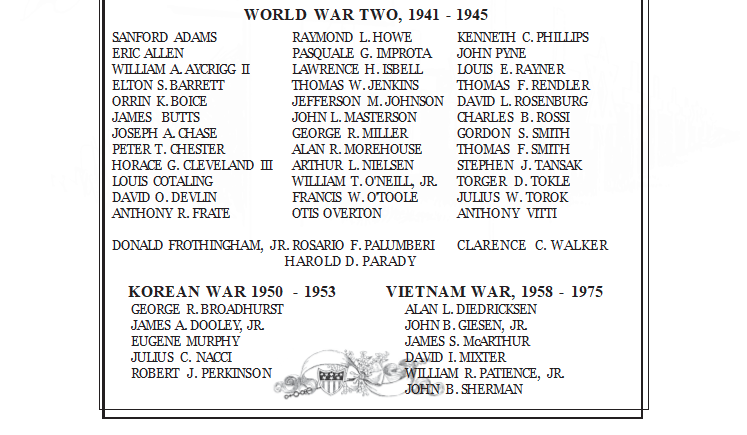 WORLD WAR TWO, 1941 - 1945

SANFORD ADAMS
ERIC ALLEN
WILLIAM A. AYCRIGG II
ELTON S. BARRETT
ORRIN K. BOICE
JAMES BUTTS
JOSEPH A. CHASE
PETER T. CHESTER
HORACE G. CLEVELAND III
LOUIS COTALING
DAVID O. DEVLIN
ANTHONY R. FRATE
DONALD FROTHINGHAM, JR.

RAYMOND L. HOWE
PASQUALE G. IMPROTA
LAWRENCE H. ISBELL
THOMAS W. JENKINS
JEFFERSON M. JOHNSON
JOHN L. MASTERSON
GEORGE R. MILLER
ALAN R. MOREHOUSE
ARTHUR L. NIELSEN
WILLIAM T. O'NEILL, JR.
FRANCIS W. O'TOOLE
OTIS OVERTON
ROSARIO F. PALUMBERI
HAROLD D. PARADY

KENNETH C. PHILLIPS
JOHN PYNE
LOUIS E. RAYNER
THOMAS F. RENDLER
DAVID L. ROSENBURG
CHARLES B. ROSSI
GORDON S. SMITH
THOMAS F. SMITH
STEPHEN J. TANSAK
TORGER D. TOKLE
JULIUS W. TOROK
ANTHONY VITTI
CLARENCE C. WALKER

KOREAN WAR 1950 - 1953
GEORGE R. BROADHURST
JAMES A. DOOLEY, JR.
EUGENE MURPHY
JULIUS C. NACCI
ROBERT J. PERKINSON

VIETNAM WAR, 1958 - 1975
ALAN L. DIEDRICKSEN
JOHN B. GIESEN, JR.
JAMES S. McARTHUR
DAVID I. MIXTER
WILLIAM R. PATIENCE, JR.
JOHN B. SHERMAN